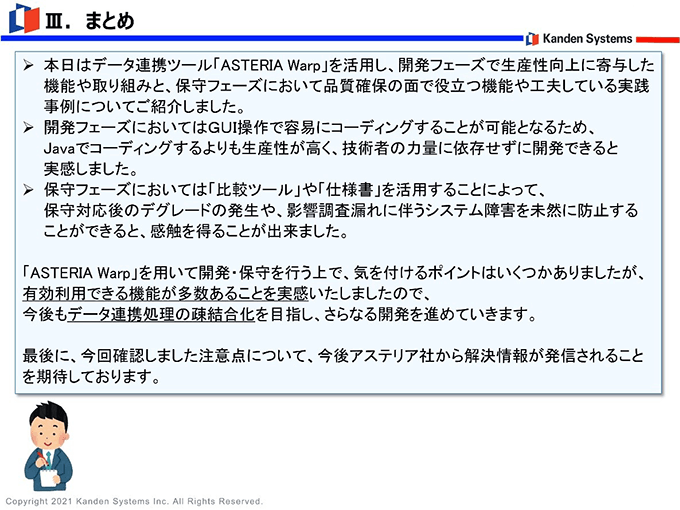 Ⅲ. まとめ

Kanden Systems

➢ 本日はデータ連携ツール「ASTERIA Warp」を活用し、開発フェーズで生産性向上に寄与した機能や取り組みと、保守フェーズにおいて品質確保の面で役立つ機能や工夫している実践事例についてご紹介しました。
➢ 開発フェーズにおいてはGUI操作で容易にコーディングすることが可能となるため、Javaでコーディングするよりも生産性が高く、技術者の力量に依存せずに開発できると実感しました。
➢ 保守フェーズにおいては「比較ツール」や「仕様書」を活用することによって、保守対応後のデグレードの発生や、影響調査漏れに伴うシステム障害を未然に防止することができると、感触を得ることが出来ました。

「ASTERIA Warp」を用いて開発・保守を行う上で、気を付けるポイントはいくつかありましたが、有効利用できる機能が多数あることを実感いたしましたので、今後もデータ連携処理の疎結合化を目指し、さらなる開発を進めていきます。

最後に、今回確認しました注意点について、今後アステリア社から解決情報が発信されることを期待しております。

Copyright 2021 Kanden Systems Inc. All Rights Reserved.